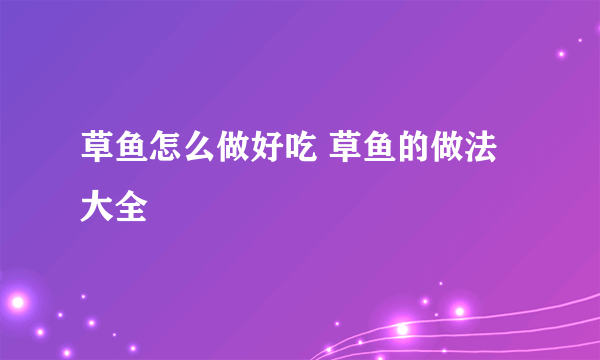 草鱼怎么做好吃 草鱼的做法大全